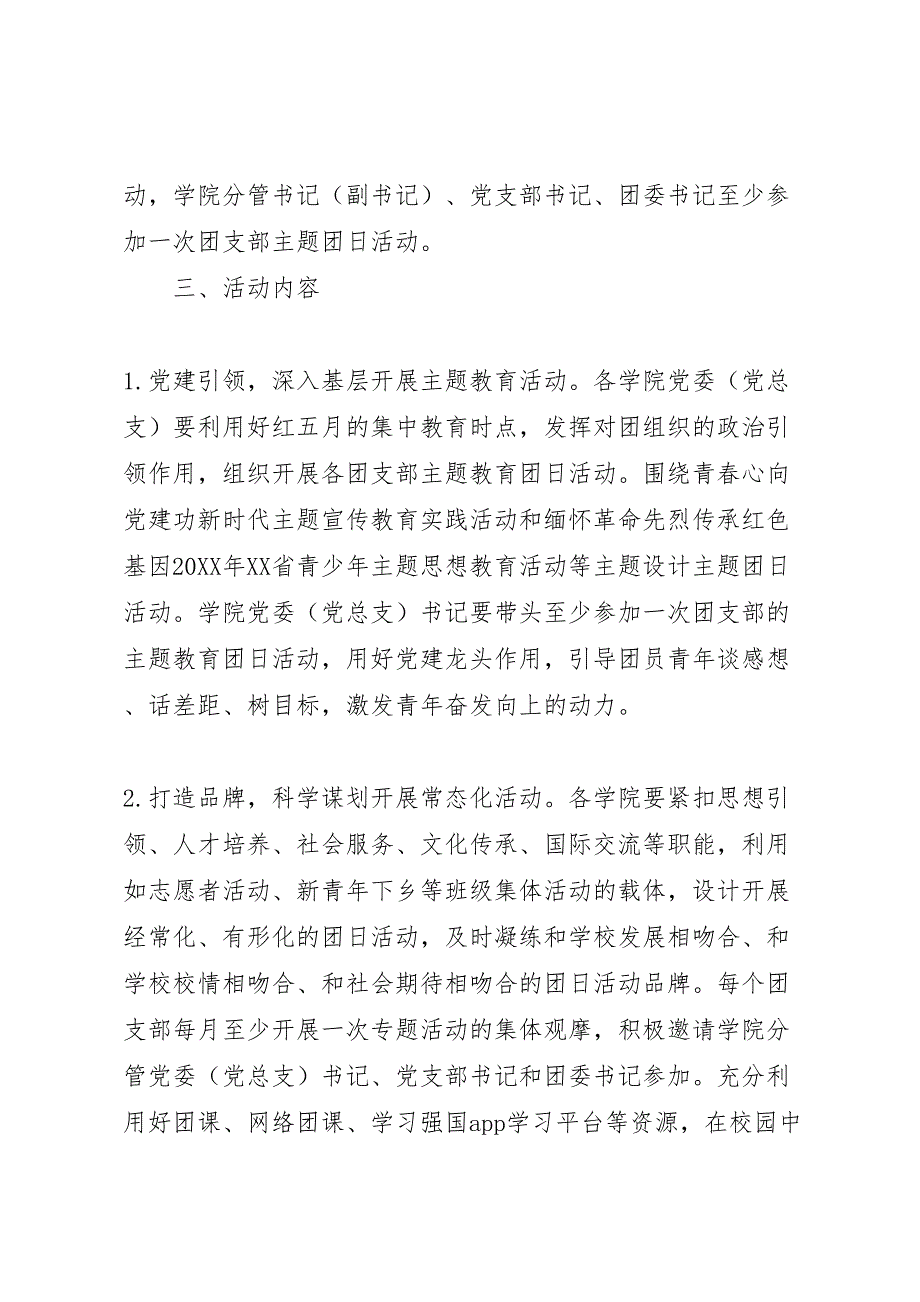 动，学院分管书记（副书记）、党支部书记、团委书记至少参加一次团支部主题团日活动。

三、活动内容

1.党建引领，深入基层开展主题教育活动。各学院党委（党总支）要利用好红五月的集中教育时点，发挥对团组织的政治引领作用，组织开展各团支部主题教育团日活动。围绕青春心向党建功新时代主题宣传教育实践活动和缅怀革命先烈传承红色基因20XX年XX省青少年主题思想教育活动等主题设计主题团日活动。学院党委（党总支）书记要带头至少参加一次团支部的主题教育团日活动，用好党建龙头作用，引导团员青年谈感想、话差距、树目标，激发青年奋发向上的动力。

2.打造品牌，科学谋划开展常态化活动。各学院要紧扣思想引领、人才培养、社会服务、文化传承、国际交流等职能，利用如志愿者活动、新青年下乡等班级集体活动的载体，设计开展经常化、有形化的团日活动，及时凝练和学校发展相吻合、和学校校情相吻合、和社会期待相吻合的团日活动品牌。每个团支部每月至少开展一次专题活动的集体观摩，积极邀请学院分管党委（党总支）书记、党支部书记和团委书记参加。充分利用好团课、网络团课、学习强国app学习平台等资源，在校园中